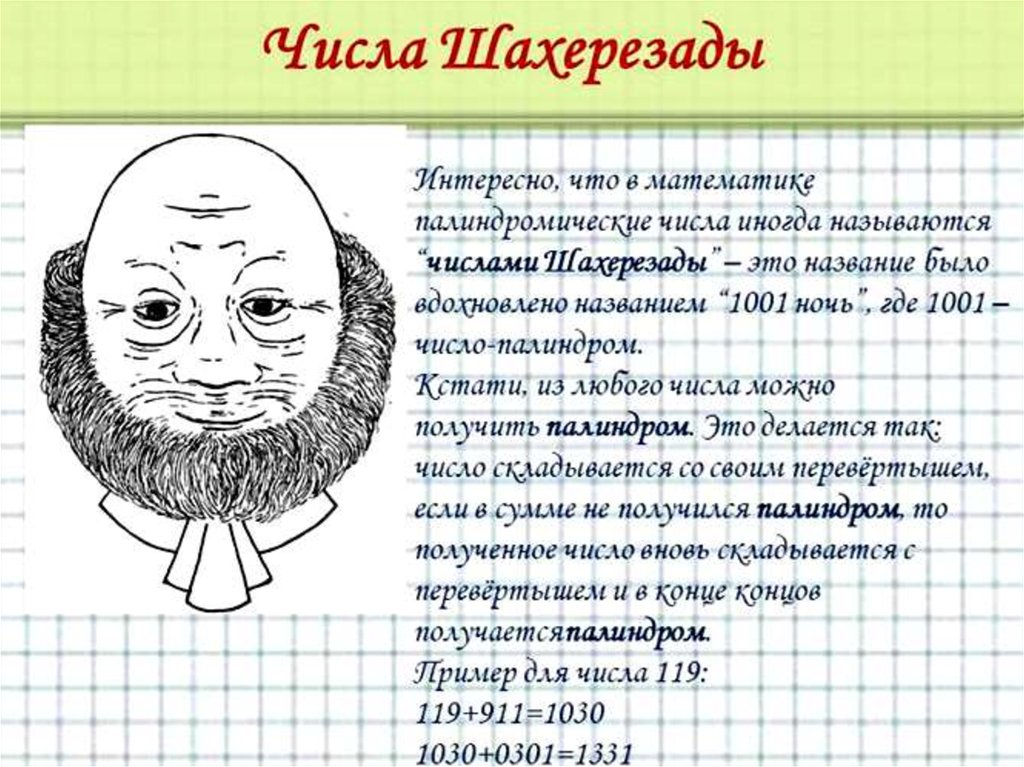 Числа Шахерезады

Интересно, что в математике палиндромические числа иногда называются "числами Шахерезады" – это название было вдохновлено названием "1001 ночь", где 1001 – число-палиндром.
Кстати, из любого числа можно получить палиндром. Это делается так: число складывается со своим перевёртышем, если в сумме не получился палиндром, то полученное число вновь складывается с перевёртышем и в конце концов получаетсяпалиндром.
Пример для числа 119:
119+911=1030
1030+0301=1331